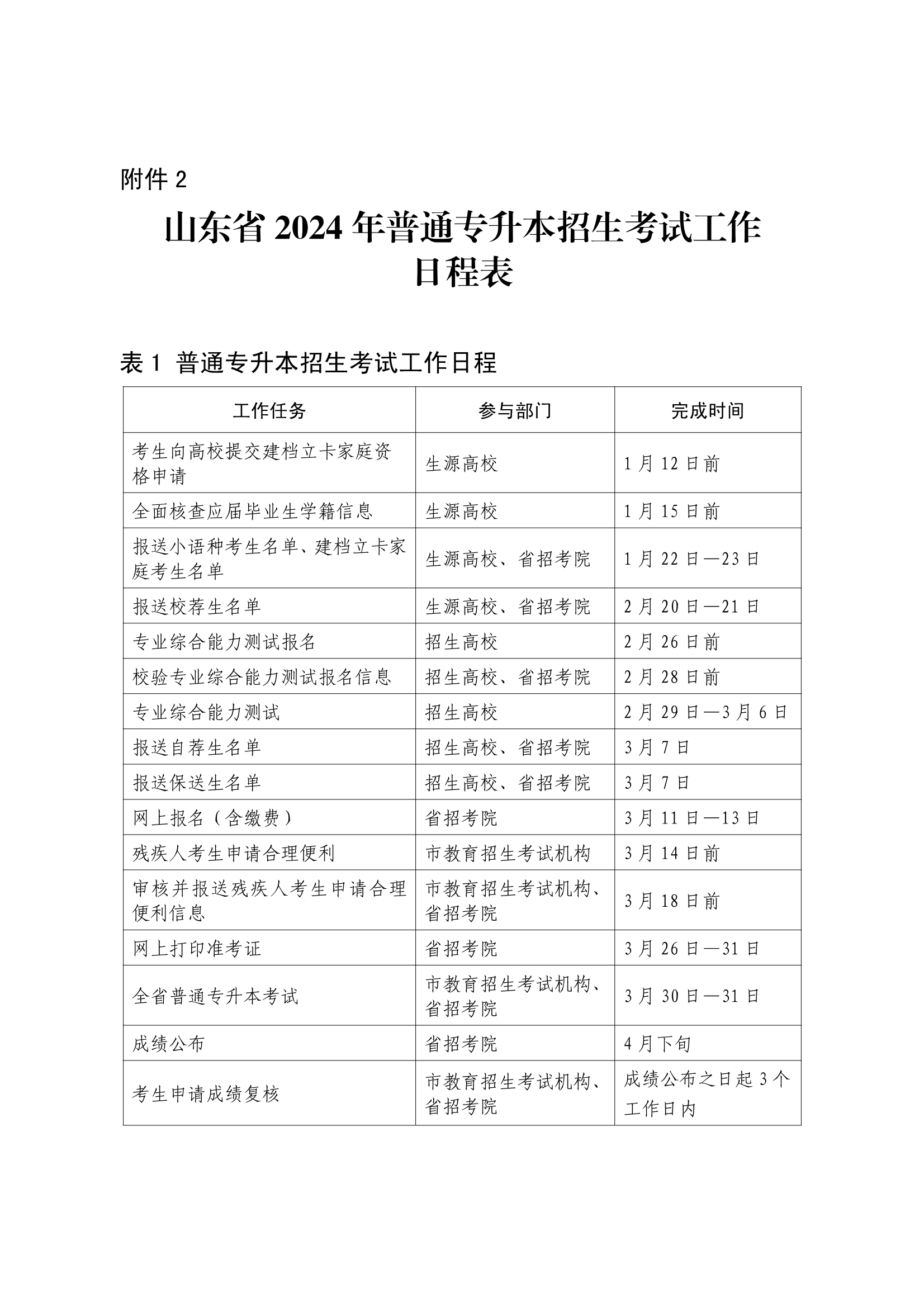 附件 2

山东省 2024 年普通专升本招生考试工作日程表

表 1 普通专升本招生考试工作日程

| 工作任务 | 参与部门 | 完成时间 |
|---|---|---|
| 考生向高校提交建档立卡家庭资格申请 | 生源高校 | 1 月 12 日前 |
| 全面核查应届毕业生学籍信息 | 生源高校 | 1 月 15 日前 |
| 报送小语种考生名单、建档立卡家庭考生名单 | 生源高校、省招考院 | 1 月 22 日—23 日 |
| 报送校荐生名单 | 生源高校、省招考院 | 2 月 20 日—21 日 |
| 专业综合能力测试报名 | 招生高校 | 2 月 26 日前 |
| 校验专业综合能力测试报名信息 | 招生高校、省招考院 | 2 月 28 日前 |
| 专业综合能力测试 | 招生高校 | 2 月 29 日—3 月 6 日 |
| 报送自荐生名单 | 招生高校、省招考院 | 3 月 7 日 |
| 报送保送生名单 | 招生高校、省招考院 | 3 月 7 日 |
| 网上报名（含缴费） | 省招考院 | 3 月 11 日—13 日 |
| 残疾人考生申请合理便利 | 市教育招生考试机构 | 3 月 14 日前 |
| 审核并报送残疾人考生申请合理便利信息 | 市教育招生考试机构、省招考院 | 3 月 18 日前 |
| 网上打印准考证 | 省招考院 | 3 月 26 日—31 日 |
| 全省普通专升本考试 | 市教育招生考试机构、省招考院 | 3 月 30 日—31 日 |
| 成绩公布 | 省招考院 | 4 月下旬 |
| 考生申请成绩复核 | 市教育招生考试机构、省招考院 | 成绩公布之日起 3 个工作日内 |